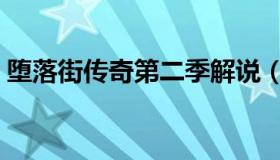 堕落街传奇第二季解说（